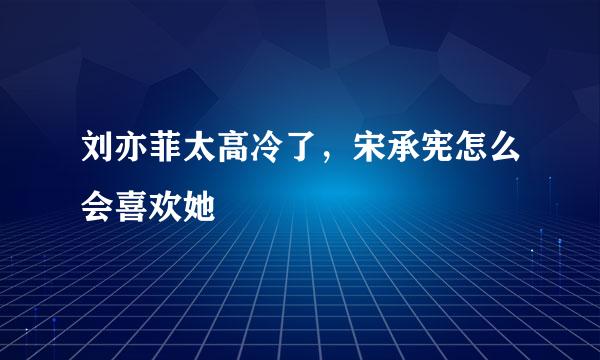 刘亦菲太高冷了，宋承宪怎么会喜欢她